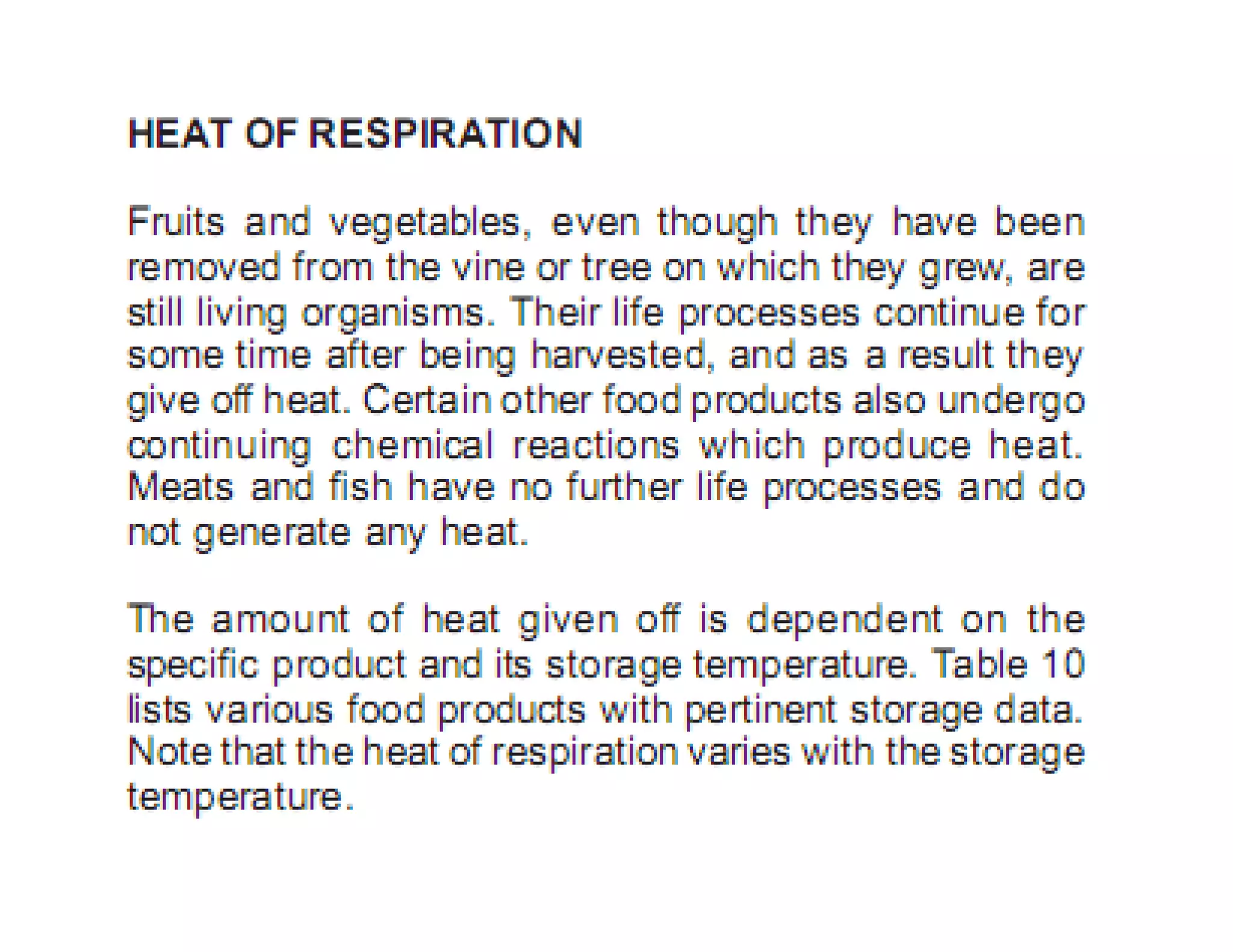 HEAT OF RESPIRATION

Fruits and vegetables, even though they have been removed from the vine or tree on which they grew, are still living organisms. Their life processes continue for some time after being harvested, and as a result they give off heat. Certain other food products also undergo continuing chemical reactions which produce heat. Meats and fish have no further life processes and do not generate any heat.

The amount of heat given off is dependent on the specific product and its storage temperature. Table 10 lists various food products with pertinent storage data. Note that the heat of respiration varies with the storage temperature.